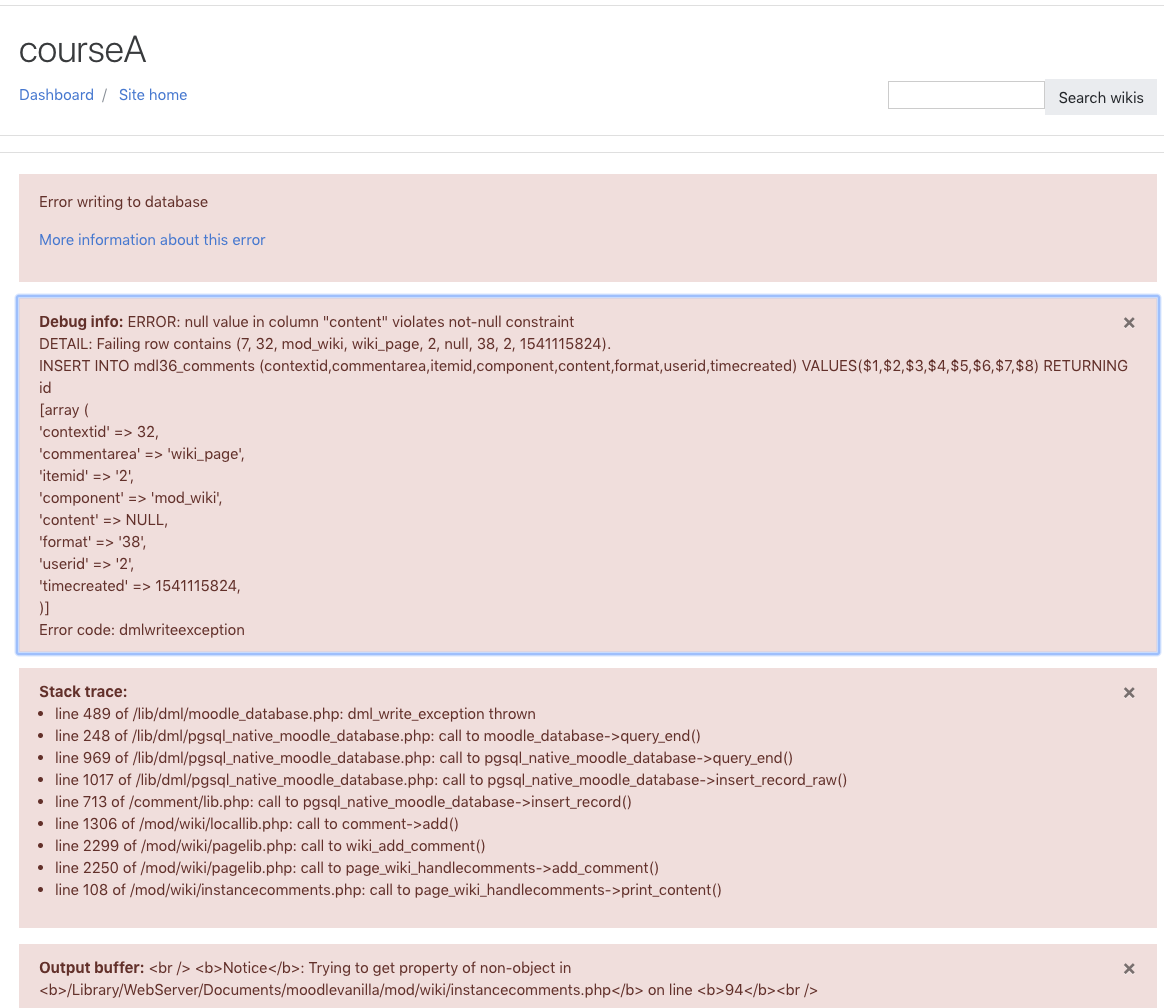 courseA

Dashboard / Site home

Search wikis

Error writing to database

More information about this error

Debug info: ERROR: null value in column "content" violates not-null constraint
DETAIL: Failing row contains (7, 32, mod_wiki, wiki_page, 2, null, 38, 2, 1541115824).
INSERT INTO mdl36_comments (contextid,commentarea,itemid,component,content,format,userid,timecreated) VALUES($1,$2,$3,$4,$5,$6,$7,$8) RETURNING id
[array (
'contextid' => 32,
'commentarea' => 'wiki_page',
'itemid' => '2',
'component' => 'mod_wiki',
'content' => NULL,
'format' => '38',
'userid' => '2',
'timecreated' => 1541115824,
)]
Error code: dmlwriteexception

×

Stack trace:
- line 489 of /lib/dml/moodle_database.php: dml_write_exception thrown
- line 248 of /lib/dml/pgsql_native_moodle_database.php: call to moodle_database->query_end()
- line 969 of /lib/dml/pgsql_native_moodle_database.php: call to pgsql_native_moodle_database->query_end()
- line 1017 of /lib/dml/pgsql_native_moodle_database.php: call to pgsql_native_moodle_database->insert_record_raw()
- line 713 of /comment/lib.php: call to pgsql_native_moodle_database->insert_record()
- line 1306 of /mod/wiki/locallib.php: call to comment->add()
- line 2299 of /mod/wiki/pagelib.php: call to wiki_add_comment()
- line 2250 of /mod/wiki/pagelib.php: call to page_wiki_handlecomments->add_comment()
- line 108 of /mod/wiki/instancecomments.php: call to page_wiki_handlecomments->print_content()

×

Output buffer: <br /> <b>Notice</b>: Trying to get property of non-object in <b>/Library/WebServer/Documents/moodlevanilla/mod/wiki/instancecomments.php</b> on line <b>94</b><br />

×